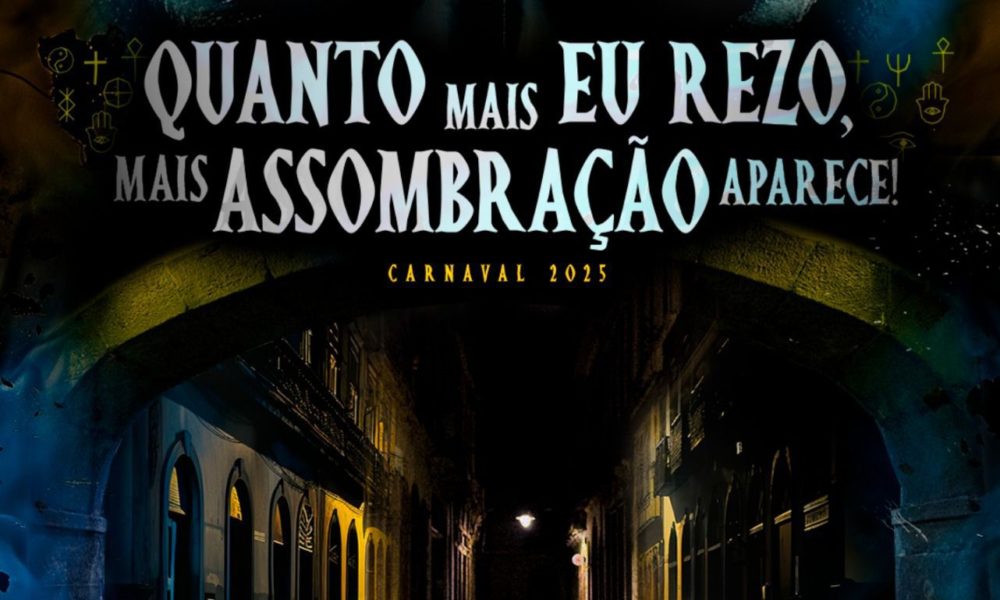 QUANTO MAIS EU REZO, MAIS ASSOMBRAÇÃO APARECE!

CARNAVAL 2025